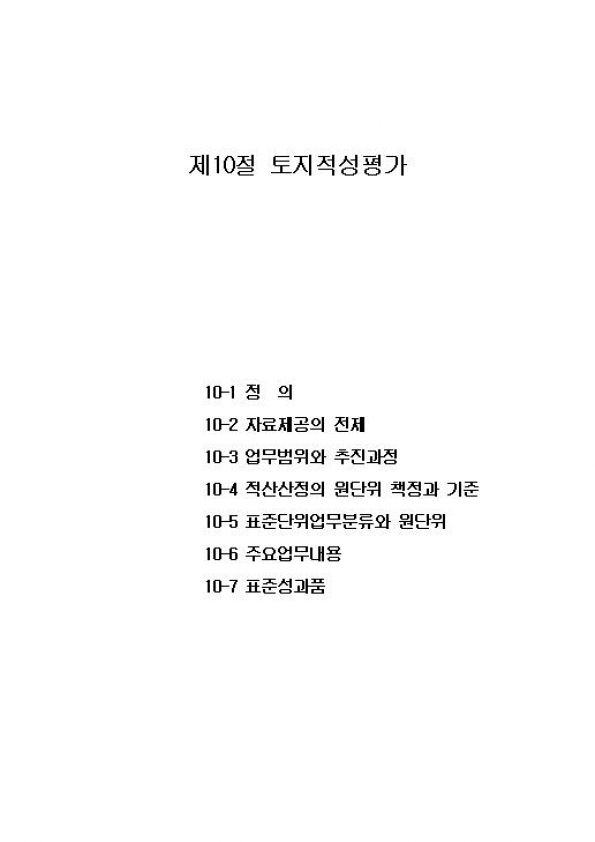 제10절 토지적성평가

10-1 정 의

10-2 자료제공의 전제

10-3 업무범위와 추진과정

10-4 적산산정의 원단위 책정과 기준

10-5 표준단위업무분류와 원단위

10-6 주요업무내용

10-7 표준성과품